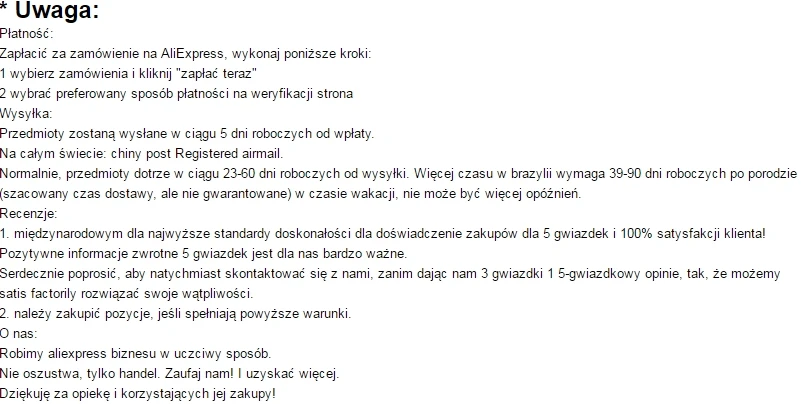 * Uwaga:
Płatność:
Zapłacić za zamówienie na AliExpress, wykonaj poniższe kroki:
1 wybierz zamówienia i kliknij "zapłać teraz"
2 wybrać preferowany sposób płatności na weryfikacji strona
Wysyłka:
Przedmioty zostaną wysłane w ciągu 5 dni roboczych od wpłaty.
Na całym świecie: chiny post Registered airmail.
Normalnie, przedmioty dotrze w ciągu 23-60 dni roboczych od wysyłki. Więcej czasu w brazylii wymaga 39-90 dni roboczych po porodzie (szacowany czas dostawy, ale nie gwarantowane) w czasie wakacji, nie może być więcej opóźnień.
Recenzje:
1. międzynarodowym dla najwyższe standardy doskonałości dla doświadczenie zakupów dla 5 gwiazdek i 100% satysfakcji klienta!
Pozytywne informacje zwrotne 5 gwiazdek jest dla nas bardzo ważne.
Serdecznie poprosić, aby natychmiast skontaktować się z nami, zanim dając nam 3 gwiazdki 1 5-gwiazdkowy opinie, tak, że możemy satis factorily rozwiązać swoje wątpliwości.
2. należy zakupić pozycje, jeśli spełniają powyższe warunki.
O nas:
Robimy aliexpress biznesu w uczciwy sposób.
Nie oszustwa, tylko handel. Zaufaj nam! I uzyskać więcej.
Dziękuję za opiekę i korzystających jej zakupy!